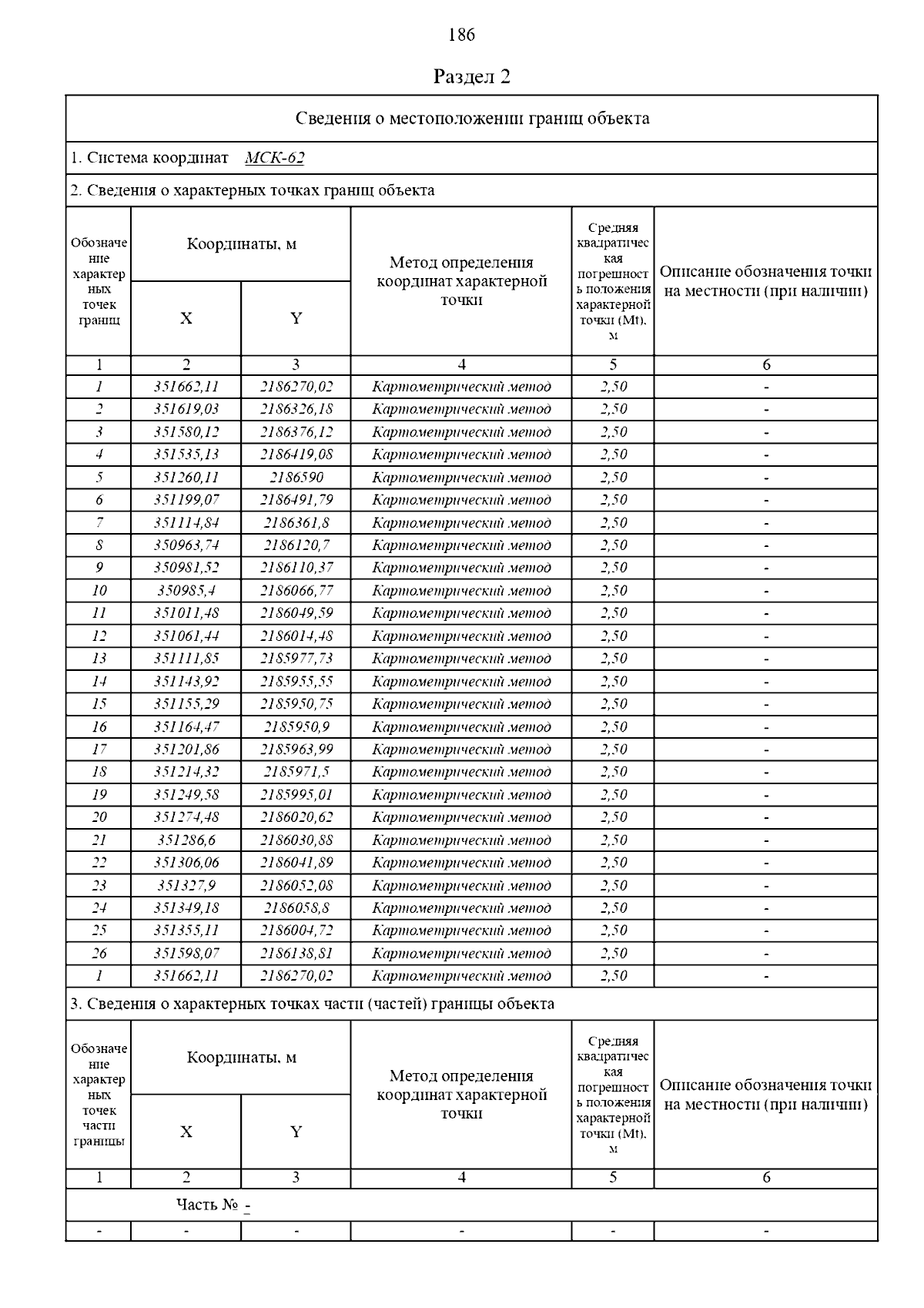 186

Раздел 2

Сведения о местоположении границ объекта

1. Система координат МСК-62

2. Сведения о характерных точках границ объекта

| Обозначение характерных точек границ | Координаты, м X | Координаты, м Y | Метод определения координат характерной точки | Средняя квадратическая погрешность положения характерной точки (Mt), м | Описание обозначения точки на местности (при наличии) |
|---|---|---|---|---|---|
| 1 | 2 | 3 | 4 | 5 | 6 |
| 1 | 351662,11 | 2186270,02 | Картометрический метод | 2,50 | - |
| 2 | 351619,03 | 2186326,18 | Картометрический метод | 2,50 | - |
| 3 | 351580,12 | 2186376,12 | Картометрический метод | 2,50 | - |
| 4 | 351535,13 | 2186419,08 | Картометрический метод | 2,50 | - |
| 5 | 351260,11 | 2186590 | Картометрический метод | 2,50 | - |
| 6 | 351199,07 | 2186491,79 | Картометрический метод | 2,50 | - |
| 7 | 351114,84 | 2186361,8 | Картометрический метод | 2,50 | - |
| 8 | 350963,74 | 2186120,7 | Картометрический метод | 2,50 | - |
| 9 | 350981,52 | 2186110,37 | Картометрический метод | 2,50 | - |
| 10 | 350985,4 | 2186066,77 | Картометрический метод | 2,50 | - |
| 11 | 351011,48 | 2186049,59 | Картометрический метод | 2,50 | - |
| 12 | 351061,44 | 2186014,48 | Картометрический метод | 2,50 | - |
| 13 | 351111,85 | 2185977,73 | Картометрический метод | 2,50 | - |
| 14 | 351143,92 | 2185955,55 | Картометрический метод | 2,50 | - |
| 15 | 351155,29 | 2185950,75 | Картометрический метод | 2,50 | - |
| 16 | 351164,47 | 2185950,9 | Картометрический метод | 2,50 | - |
| 17 | 351201,86 | 2185963,99 | Картометрический метод | 2,50 | - |
| 18 | 351214,32 | 2185971,5 | Картометрический метод | 2,50 | - |
| 19 | 351249,58 | 2185995,01 | Картометрический метод | 2,50 | - |
| 20 | 351274,48 | 2186020,62 | Картометрический метод | 2,50 | - |
| 21 | 351286,6 | 2186030,88 | Картометрический метод | 2,50 | - |
| 22 | 351306,06 | 2186041,89 | Картометрический метод | 2,50 | - |
| 23 | 351327,9 | 2186052,08 | Картометрический метод | 2,50 | - |
| 24 | 351349,18 | 2186058,8 | Картометрический метод | 2,50 | - |
| 25 | 351355,11 | 2186004,72 | Картометрический метод | 2,50 | - |
| 26 | 351598,07 | 2186138,81 | Картометрический метод | 2,50 | - |
| 1 | 351662,11 | 2186270,02 | Картометрический метод | 2,50 | - |

3. Сведения о характерных точках части (частей) границы объекта

| Обозначение характерных точек части границы | Координаты, м X | Координаты, м Y | Метод определения координат характерной точки | Средняя квадратическая погрешность положения характерной точки (Mt), м | Описание обозначения точки на местности (при наличии) |
|---|---|---|---|---|---|
| 1 | 2 | 3 | 4 | 5 | 6 |
| Часть № - | | | | | |
| - | - | - | - | - | - |